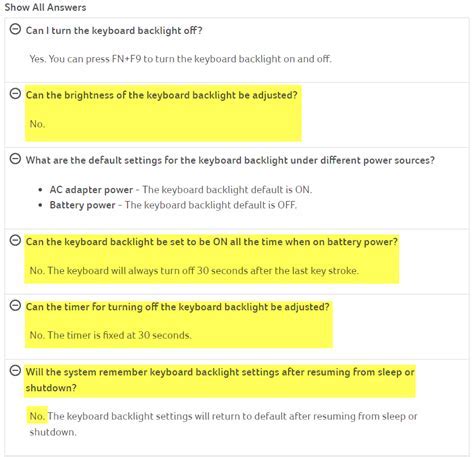 Show All Answers

Can I turn the keyboard backlight off?

Yes. You can press FN+F9 to turn the keyboard backlight on and off.

Can the brightness of the keyboard backlight be adjusted?

No.

What are the default settings for the keyboard backlight under different power sources?

- AC adapter power - The keyboard backlight default is ON.
- Battery power - The keyboard backlight default is OFF.

Can the keyboard backlight be set to be ON all the time when on battery power?

No. The keyboard will always turn off 30 seconds after the last key stroke.

Can the timer for turning off the keyboard backlight be adjusted?

No. The timer is fixed at 30 seconds.

Will the system remember keyboard backlight settings after resuming from sleep or shutdown?

No. The keyboard backlight settings will return to default after resuming from sleep or shutdown.